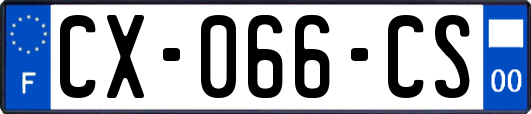 F
CX-066-CS
00